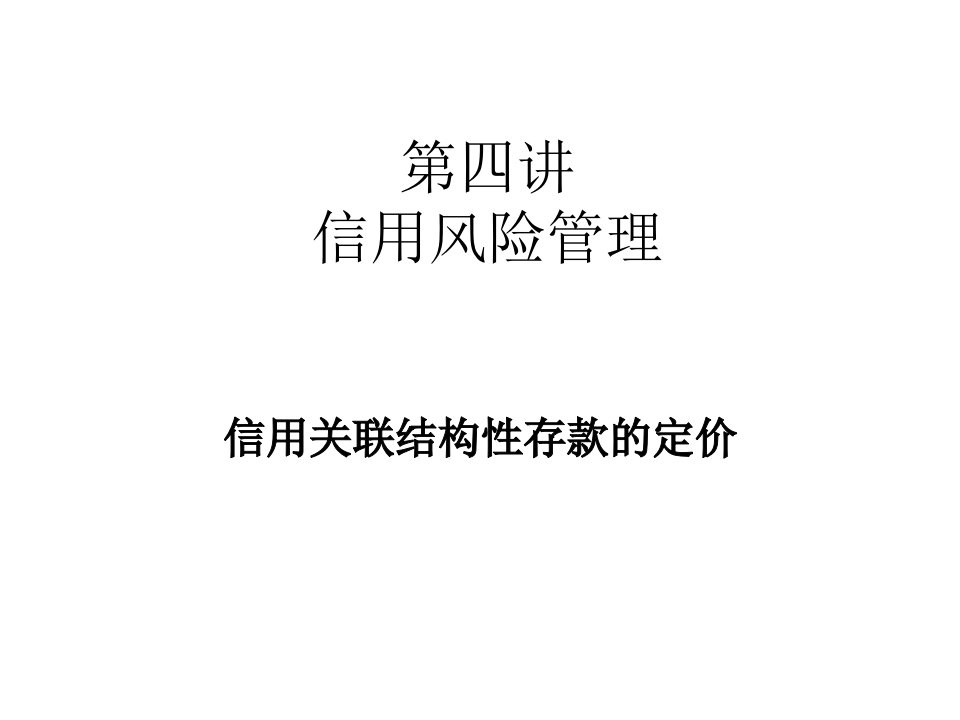 第四讲
信用风险管理

信用关联结构性存款的定价